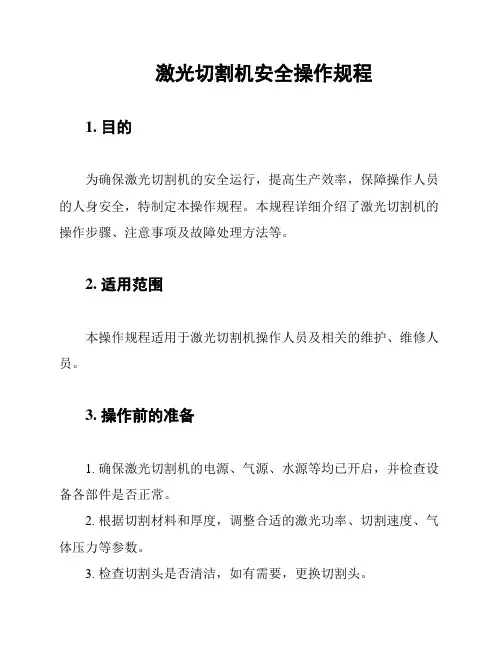 激光切割机安全操作规程

1. 目的

为确保激光切割机的安全运行，提高生产效率，保障操作人员的人身安全，特制定本操作规程。本规程详细介绍了激光切割机的操作步骤、注意事项及故障处理方法等。

2. 适用范围

本操作规程适用于激光切割机操作人员及相关的维护、维修人员。

3. 操作前的准备

1. 确保激光切割机的电源、气源、水源等均已开启，并检查设备各部件是否正常。

2. 根据切割材料和厚度，调整合适的激光功率、切割速度、气体压力等参数。

3. 检查切割头是否清洁，如有需要，更换切割头。